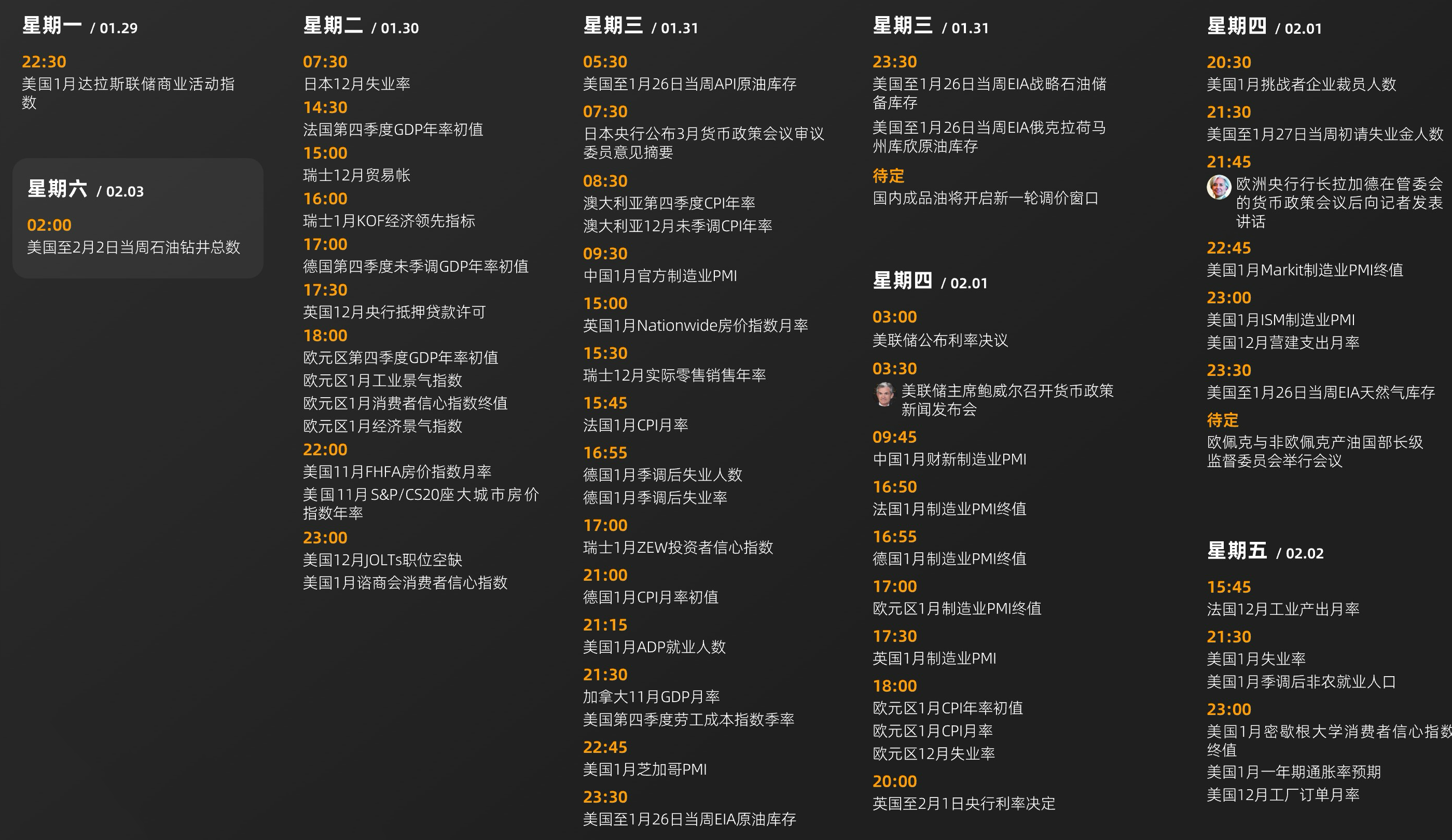 星期一 / 01.29

22:30
美国1月达拉斯联储商业活动指数

星期六 / 02.03

02:00
美国至2月2日当周石油钻井总数

星期二 / 01.30

07:30
日本12月失业率

14:30
法国第四季度GDP年率初值

15:00
瑞士12月贸易帐

16:00
瑞士1月KOF经济领先指标

17:00
德国第四季度未季调GDP年率初值

17:30
英国12月央行抵押贷款许可

18:00
欧元区第四季度GDP年率初值
欧元区1月工业景气指数
欧元区1月消费者信心指数终值
欧元区1月经济景气指数

22:00
美国11月FHFA房价指数月率
美国11月S&P/CS20座大城市房价指数年率

23:00
美国12月JOLTs职位空缺
美国1月谘商会消费者信心指数

星期三 / 01.31

05:30
美国至1月26日当周API原油库存

07:30
日本央行公布3月货币政策会议审议委员意见摘要

08:30
澳大利亚第四季度CPI年率
澳大利亚12月未季调CPI年率

09:30
中国1月官方制造业PMI

15:00
英国1月Nationwide房价指数月率

15:30
瑞士12月实际零售销售年率

15:45
法国1月CPI月率

16:55
德国1月季调后失业人数
德国1月季调后失业率

17:00
瑞士1月ZEW投资者信心指数

21:00
德国1月CPI月率初值

21:15
美国1月ADP就业人数

21:30
加拿大11月GDP月率
美国第四季度劳工成本指数季率

22:45
美国1月芝加哥PMI

23:30
美国至1月26日当周EIA原油库存

星期三 / 01.31

23:30
美国至1月26日当周EIA战略石油储备库存
美国至1月26日当周EIA俄克拉荷马州库欣原油库存

待定
国内成品油将开启新一轮调价窗口

星期四 / 02.01

03:00
美联储公布利率决议

03:30
美联储主席鲍威尔召开货币政策新闻发布会

09:45
中国1月财新制造业PMI

16:50
法国1月制造业PMI终值

16:55
德国1月制造业PMI终值

17:00
欧元区1月制造业PMI终值

17:30
英国1月制造业PMI

18:00
欧元区1月CPI年率初值
欧元区1月CPI月率
欧元区12月失业率

20:00
英国至2月1日央行利率决定

星期四 / 02.01

20:30
美国1月挑战者企业裁员人数

21:30
美国至1月27日当周初请失业金人数

21:45
欧洲央行行长拉加德在管委会的货币政策会议后向记者发表讲话

22:45
美国1月Markit制造业PMI终值

23:00
美国1月ISM制造业PMI
美国12月营建支出月率

23:30
美国至1月26日当周EIA天然气库存

待定
欧佩克与非欧佩克产油国部长级监督委员会举行会议

星期五 / 02.02

15:45
法国12月工业产出月率

21:30
美国1月失业率
美国1月季调后非农就业人口

23:00
美国1月密歇根大学消费者信心指数终值
美国1月一年期通胀率预期
美国12月工厂订单月率